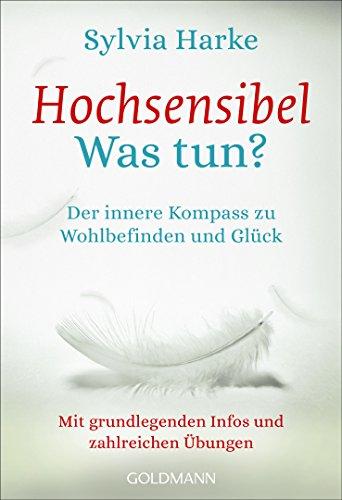 Sylvia Harke

Hochsensibel
Was tun?

Der innere Kompass zu Wohlbefinden und Glück

Mit grundlegenden Infos und zahlreichen Übungen

GOLDMANN